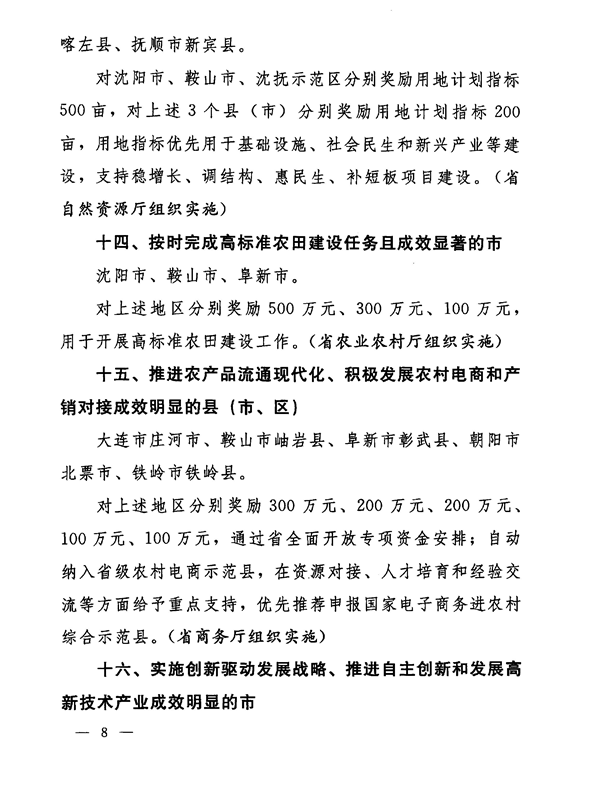 喀左县、抚顺市新宾县。

对沈阳市、鞍山市、沈抚示范区分别奖励用地计划指标500亩，对上述3个县（市）分别奖励用地计划指标200亩，用地指标优先用于基础设施、社会民生和新兴产业等建设，支持稳增长、调结构、惠民生、补短板项目建设。（省自然资源厅组织实施）

十四、按时完成高标准农田建设任务且成效显著的市

沈阳市、鞍山市、阜新市。

对上述地区分别奖励500万元、300万元、100万元，用于开展高标准农田建设工作。（省农业农村厅组织实施）

十五、推进农产品流通现代化、积极发展农村电商和产销对接成效明显的县（市、区）

大连市庄河市、鞍山市岫岩县、阜新市彰武县、朝阳市北票市、铁岭市铁岭县。

对上述地区分别奖励300万元、200万元、200万元、100万元、100万元，通过省全面开放专项资金安排；自动纳入省级农村电商示范县，在资源对接、人才培育和经验交流等方面给予重点支持，优先推荐申报国家电子商务进农村综合示范县。（省商务厅组织实施）

十六、实施创新驱动发展战略、推进自主创新和发展高新技术产业成效明显的市

— 8 —